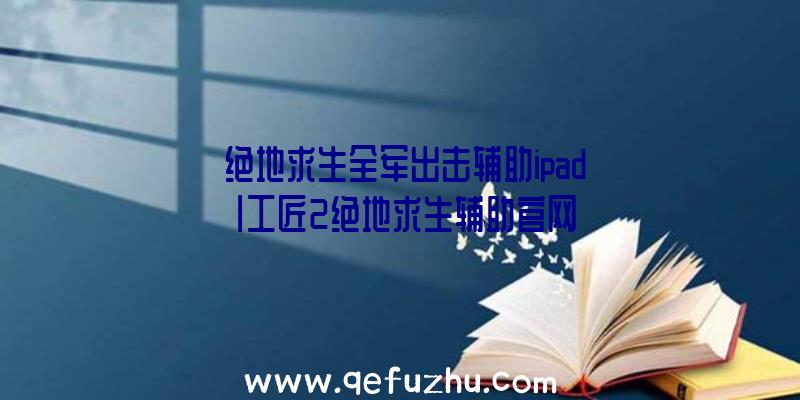 绝地求生全军出击辅助ipad|工匠2绝地求生辅助官网

www.qefuzhu.com